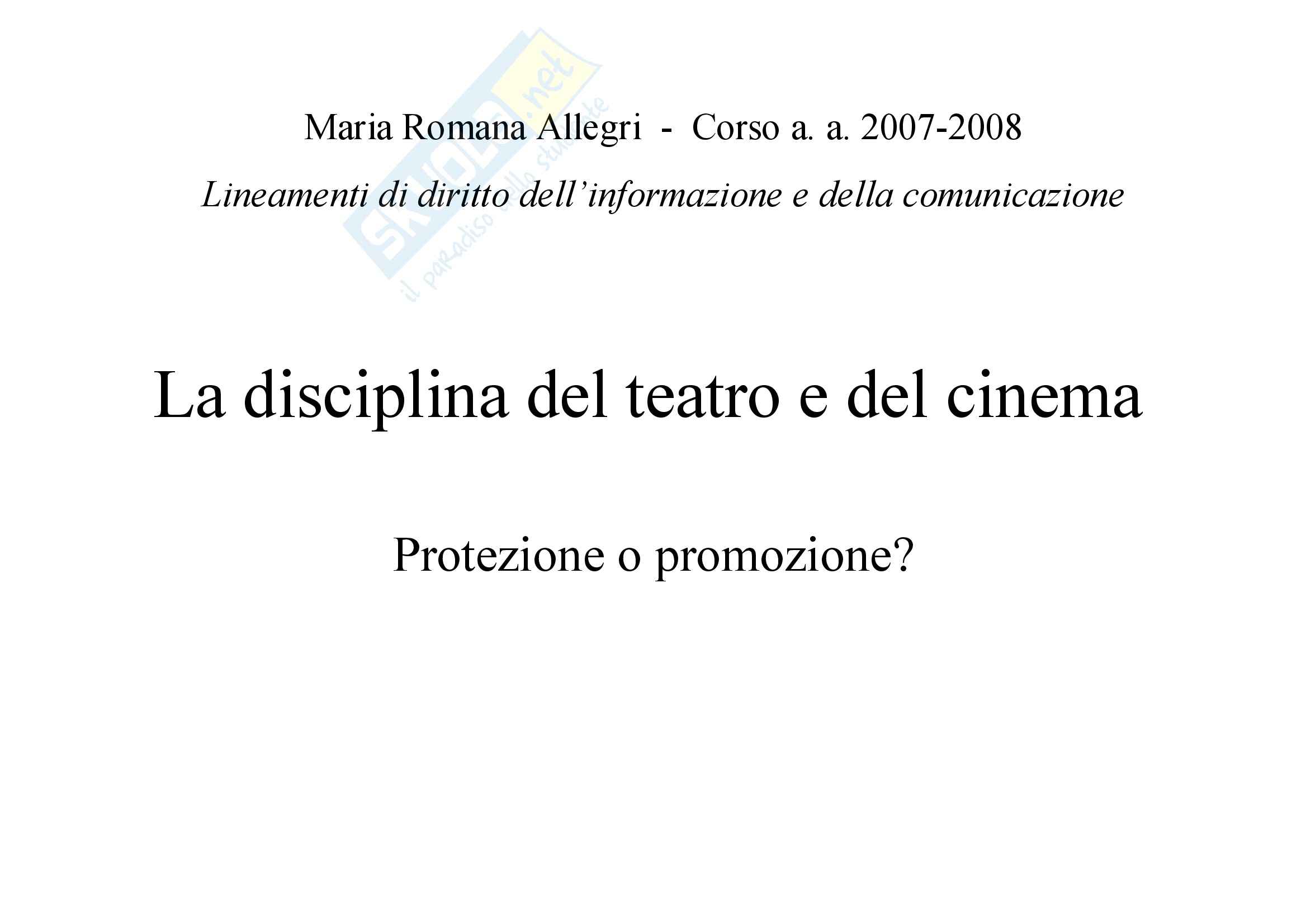 Maria Romana Allegri - Corso a. a. 2007-2008

Lineamenti di diritto dell'informazione e della comunicazione

La disciplina del teatro e del cinema

Protezione o promozione?

Skuola.net
il paradiso dello studente